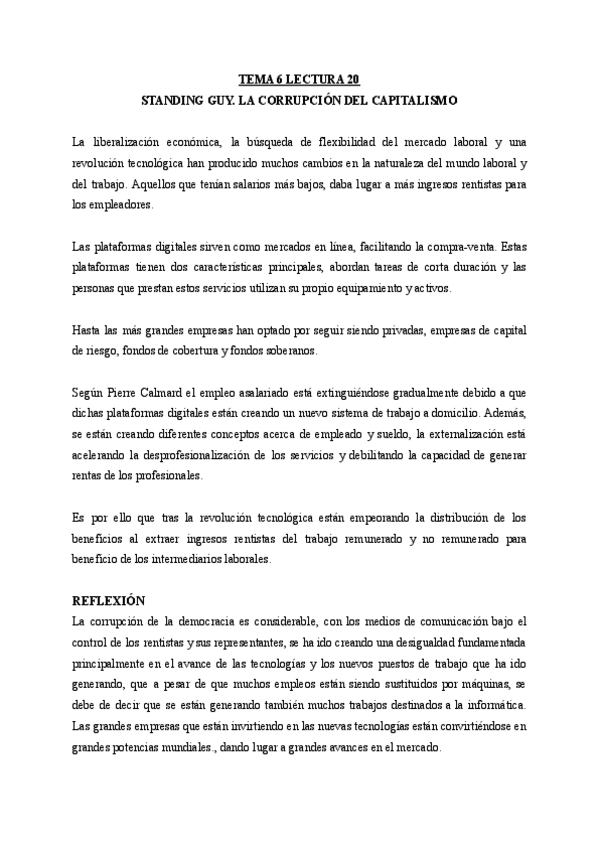 TEMA 6 LECTURA 20
STANDING GUY. LA CORRUPCIÓN DEL CAPITALISMO

La liberalización económica, la búsqueda de flexibilidad del mercado laboral y una revolución tecnológica han producido muchos cambios en la naturaleza del mundo laboral y del trabajo. Aquellos que tenían salarios más bajos, daba lugar a más ingresos rentistas para los empleadores.

Las plataformas digitales sirven como mercados en línea, facilitando la compra-venta. Estas plataformas tienen dos características principales, abordan tareas de corta duración y las personas que prestan estos servicios utilizan su propio equipamiento y activos.

Hasta las más grandes empresas han optado por seguir siendo privadas, empresas de capital de riesgo, fondos de cobertura y fondos soberanos.

Según Pierre Calmard el empleo asalariado está extinguiéndose gradualmente debido a que dichas plataformas digitales están creando un nuevo sistema de trabajo a domicilio. Además, se están creando diferentes conceptos acerca de empleado y sueldo, la externalización está acelerando la desprofesionalización de los servicios y debilitando la capacidad de generar rentas de los profesionales.

Es por ello que tras la revolución tecnológica están empeorando la distribución de los beneficios al extraer ingresos rentistas del trabajo remunerado y no remunerado para beneficio de los intermediarios laborales.

REFLEXIÓN
La corrupción de la democracia es considerable, con los medios de comunicación bajo el control de los rentistas y sus representantes, se ha ido creando una desigualdad fundamentada principalmente en el avance de las tecnologías y los nuevos puestos de trabajo que ha ido generando, que a pesar de que muchos empleos están siendo sustituidos por máquinas, se debe de decir que se están generando también muchos trabajos destinados a la informática. Las grandes empresas que están invirtiendo en las nuevas tecnologías están convirtiéndose en grandes potencias mundiales., dando lugar a grandes avances en el mercado.